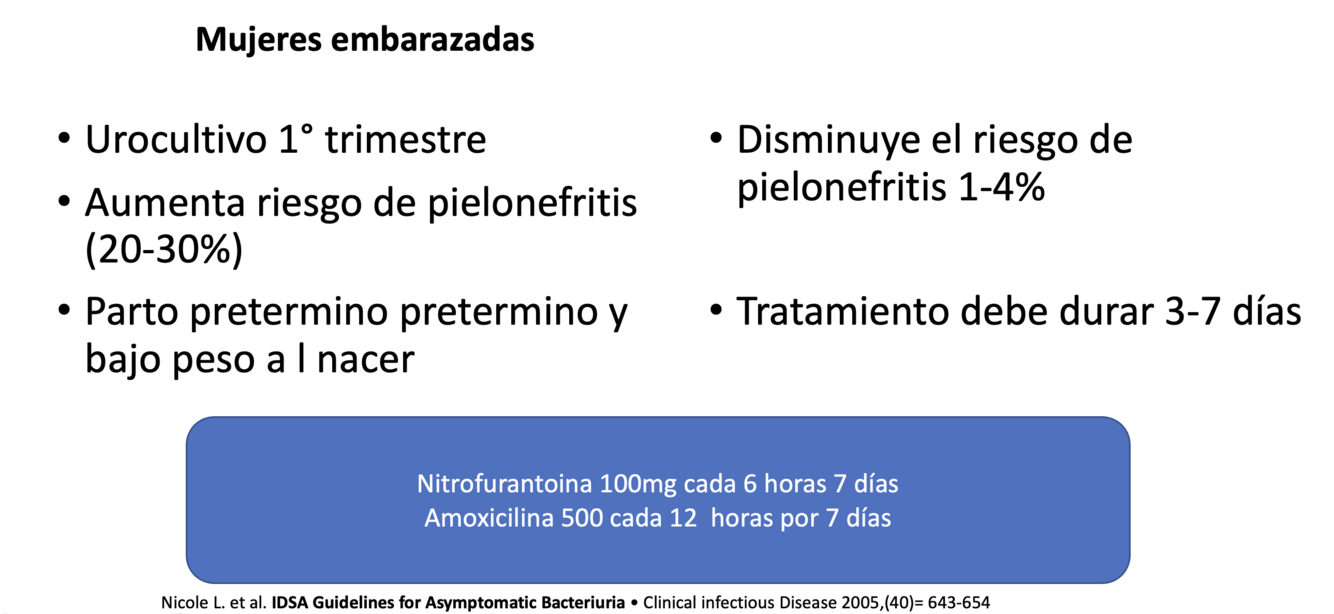 Mujeres embarazadas

• Urocultivo 1° trimestre
• Aumenta riesgo de pielonefritis (20-30%)
• Parto pretermino pretermino y bajo peso a l nacer

• Disminuye el riesgo de pielonefritis 1-4%
• Tratamiento debe durar 3-7 días

Nitrofurantoina 100mg cada 6 horas 7 días
Amoxicilina 500 cada 12 horas por 7 días

Nicole L. et al. IDSA Guidelines for Asymptomatic Bacteriuria • Clinical infectious Disease 2005,(40)= 643-654